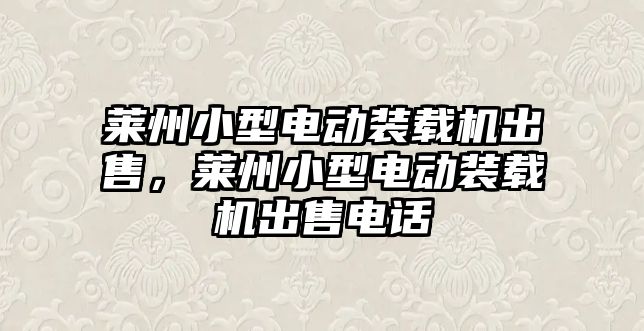 莱州小型电动装载机出售，莱州小型电动装载机出售电话